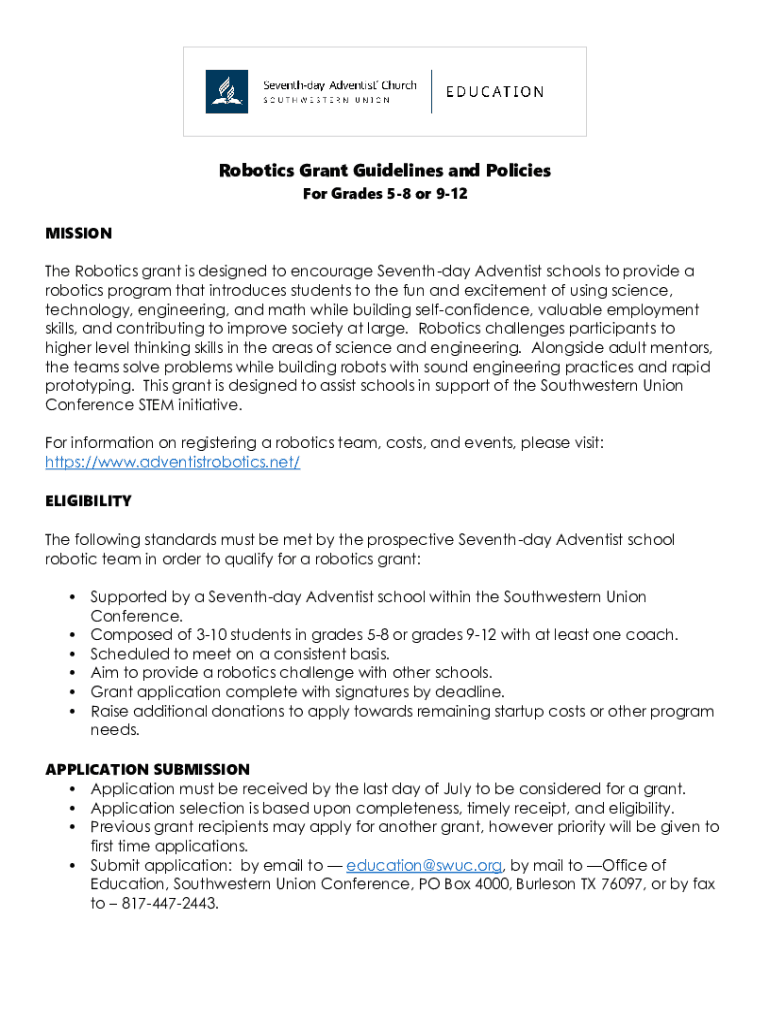 Seventh-day Adventist® Church
SOUTHWESTERN UNION

EDUCATION

Robotics Grant Guidelines and Policies
For Grades 5-8 or 9-12

MISSION

The Robotics grant is designed to encourage Seventh-day Adventist schools to provide a robotics program that introduces students to the fun and excitement of using science, technology, engineering, and math while building self-confidence, valuable employment skills, and contributing to improve society at large. Robotics challenges participants to higher level thinking skills in the areas of science and engineering. Alongside adult mentors, the teams solve problems while building robots with sound engineering practices and rapid prototyping. This grant is designed to assist schools in support of the Southwestern Union Conference STEM initiative.

For information on registering a robotics team, costs, and events, please visit: https://www.adventistrobotics.net/

ELIGIBILITY

The following standards must be met by the prospective Seventh-day Adventist school robotic team in order to qualify for a robotics grant:

• Supported by a Seventh-day Adventist school within the Southwestern Union Conference.
• Composed of 3-10 students in grades 5-8 or grades 9-12 with at least one coach.
• Scheduled to meet on a consistent basis.
• Aim to provide a robotics challenge with other schools.
• Grant application complete with signatures by deadline.
• Raise additional donations to apply towards remaining startup costs or other program needs.

APPLICATION SUBMISSION
• Application must be received by the last day of July to be considered for a grant.
• Application selection is based upon completeness, timely receipt, and eligibility.
• Previous grant recipients may apply for another grant, however priority will be given to first time applications.
• Submit application: by email to — education@swuc.org, by mail to —Office of Education, Southwestern Union Conference, PO Box 4000, Burleson TX 76097, or by fax to – 817-447-2443.